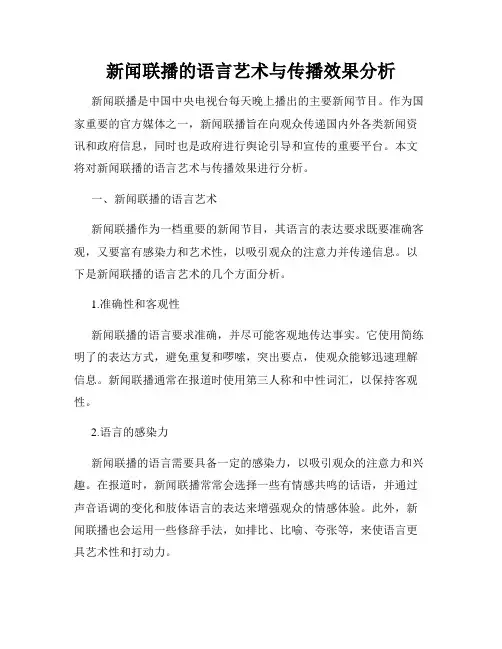 新闻联播的语言艺术与传播效果分析

新闻联播是中国中央电视台每天晚上播出的主要新闻节目。作为国家重要的官方媒体之一，新闻联播旨在向观众传递国内外各类新闻资讯和政府信息，同时也是政府进行舆论引导和宣传的重要平台。本文将对新闻联播的语言艺术与传播效果进行分析。

一、新闻联播的语言艺术

新闻联播作为一档重要的新闻节目，其语言的表达要求既要准确客观，又要富有感染力和艺术性，以吸引观众的注意力并传递信息。以下是新闻联播的语言艺术的几个方面分析。

1.准确性和客观性

新闻联播的语言要求准确，并尽可能客观地传达事实。它使用简练明了的表达方式，避免重复和啰嗦，突出要点，使观众能够迅速理解信息。新闻联播通常在报道时使用第三人称和中性词汇，以保持客观性。

2.语言的感染力

新闻联播的语言需要具备一定的感染力，以吸引观众的注意力和兴趣。在报道时，新闻联播常常会选择一些有情感共鸣的话语，并通过声音语调的变化和肢体语言的表达来增强观众的情感体验。此外，新闻联播也会运用一些修辞手法，如排比、比喻、夸张等，来使语言更具艺术性和打动力。